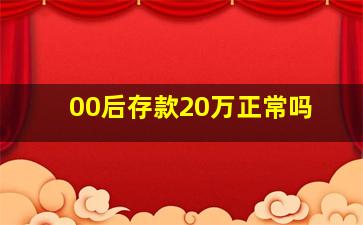 00后存款20万正常吗